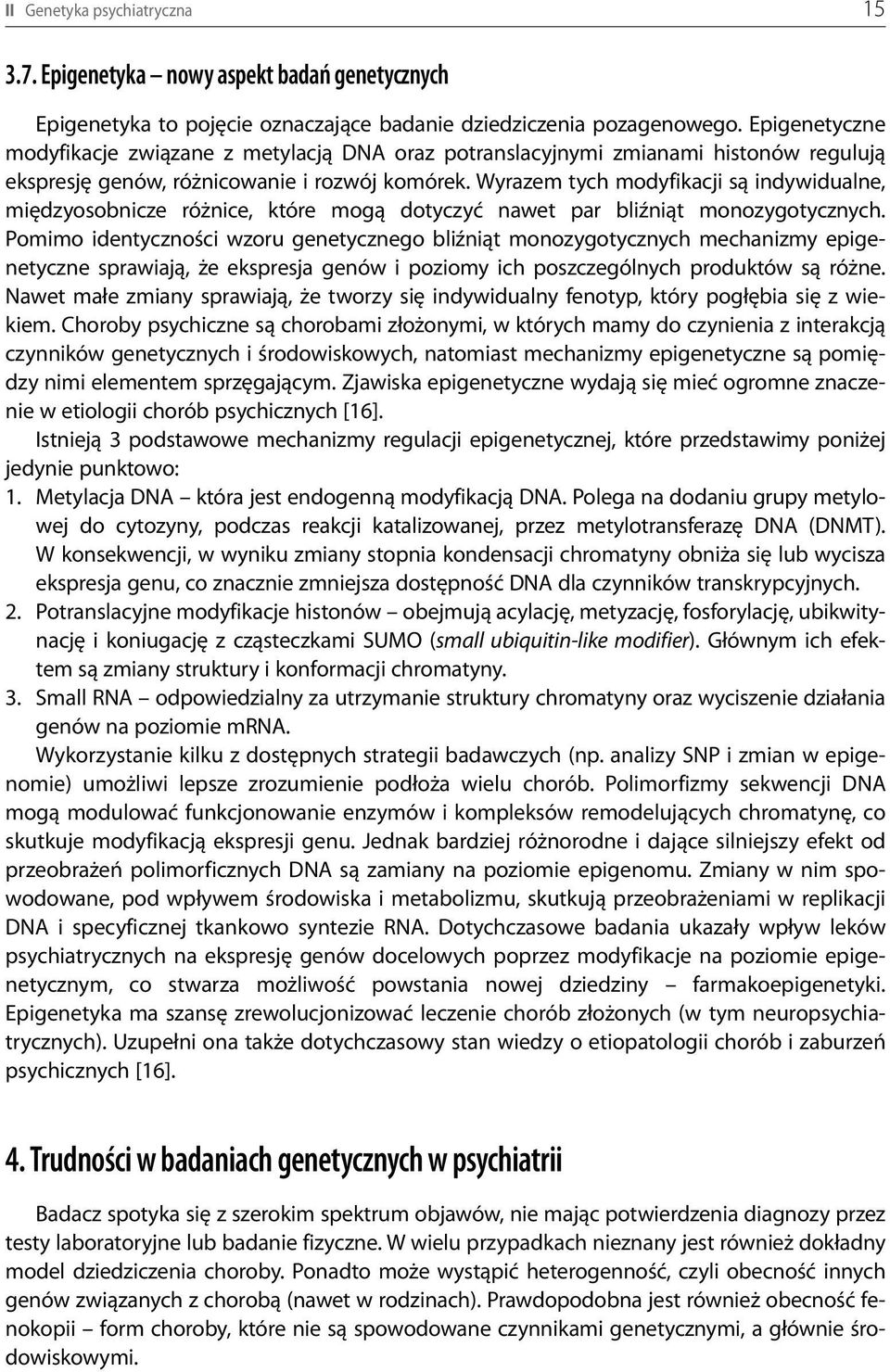 II Genetyka psychiatryczna 15

3.7. Epigenetyka – nowy aspekt badań genetycznych

Epigenetyka to pojęcie oznaczające badanie dziedziczenia pozagenowego. Epigenetyczne modyfikacje związane z metylacją DNA oraz potranslacyjnymi zmianami histonów regulują ekspresję genów, różnicowanie i rozwój komórek. Wyrazem tych modyfikacji są indywidualne, międzyosobnicze różnice, które mogą dotyczyć nawet par bliźniąt monozygotycznych. Pomimo identyczności wzoru genetycznego bliźniąt monozygotycznych mechanizmy epigenetyczne sprawiają, że ekspresja genów i poziomy ich poszczególnych produktów są różne. Nawet małe zmiany sprawiają, że tworzy się indywidualny fenotyp, który pogłębia się z wiekiem. Choroby psychiczne są chorobami złożonymi, w których mamy do czynienia z interakcją czynników genetycznych i środowiskowych, natomiast mechanizmy epigenetyczne są pomiędzy nimi elementem sprzęgającym. Zjawiska epigenetyczne wydają się mieć ogromne znaczenie w etiologii chorób psychicznych [16].

Istnieją 3 podstawowe mechanizmy regulacji epigenetycznej, które przedstawimy poniżej jedynie punktowo:

1. Metylacja DNA – która jest endogenną modyfikacją DNA. Polega na dodaniu grupy metylowej do cytozyny, podczas reakcji katalizowanej, przez metylotransferazę DNA (DNMT). W konsekwencji, w wyniku zmiany stopnia kondensacji chromatyny obniża się lub wycisza ekspresja genu, co znacznie zmniejsza dostępność DNA dla czynników transkrypcyjnych.

2. Potranslacyjne modyfikacje histonów – obejmują acylację, metyzację, fosforylację, ubikwitynację i koniugację z cząsteczkami SUMO (small ubiquitin-like modifier). Głównym ich efektem są zmiany struktury i konformacji chromatyny.

3. Small RNA – odpowiedzialny za utrzymanie struktury chromatyny oraz wyciszenie działania genów na poziomie mRNA.

Wykorzystanie kilku z dostępnych strategii badawczych (np. analizy SNP i zmian w epigenomie) umożliwi lepsze zrozumienie podłoża wielu chorób. Polimorfizmy sekwencji DNA mogą modulować funkcjonowanie enzymów i kompleksów remodelujących chromatynę, co skutkuje modyfikacją ekspresji genu. Jednak bardziej różnorodne i dające silniejszy efekt od przeobrażeń polimorficznych DNA są zamiany na poziomie epigenomu. Zmiany w nim spowodowane, pod wpływem środowiska i metabolizmu, skutkują przeobrażeniami w replikacji DNA i specyficznej tkankowo syntezie RNA. Dotychczasowe badania ukazały wpływ leków psychiatrycznych na ekspresję genów docelowych poprzez modyfikacje na poziomie epigenetycznym, co stwarza możliwość powstania nowej dziedziny – farmakoepigenetyki. Epigenetyka ma szansę zrewolucjonizować leczenie chorób złożonych (w tym neuropsychiatrycznych). Uzupełni ona także dotychczasowy stan wiedzy o etiopatologii chorób i zaburzeń psychicznych [16].

4. Trudności w badaniach genetycznych w psychiatrii

Badacz spotyka się z szerokim spektrum objawów, nie mając potwierdzenia diagnozy przez testy laboratoryjne lub badanie fizyczne. W wielu przypadkach nieznany jest również dokładny model dziedziczenia choroby. Ponadto może wystąpić heterogenność, czyli obecność innych genów związanych z chorobą (nawet w rodzinach). Prawdopodobna jest również obecność fenokopii – form choroby, które nie są spowodowane czynnikami genetycznymi, a głównie środowiskowymi.